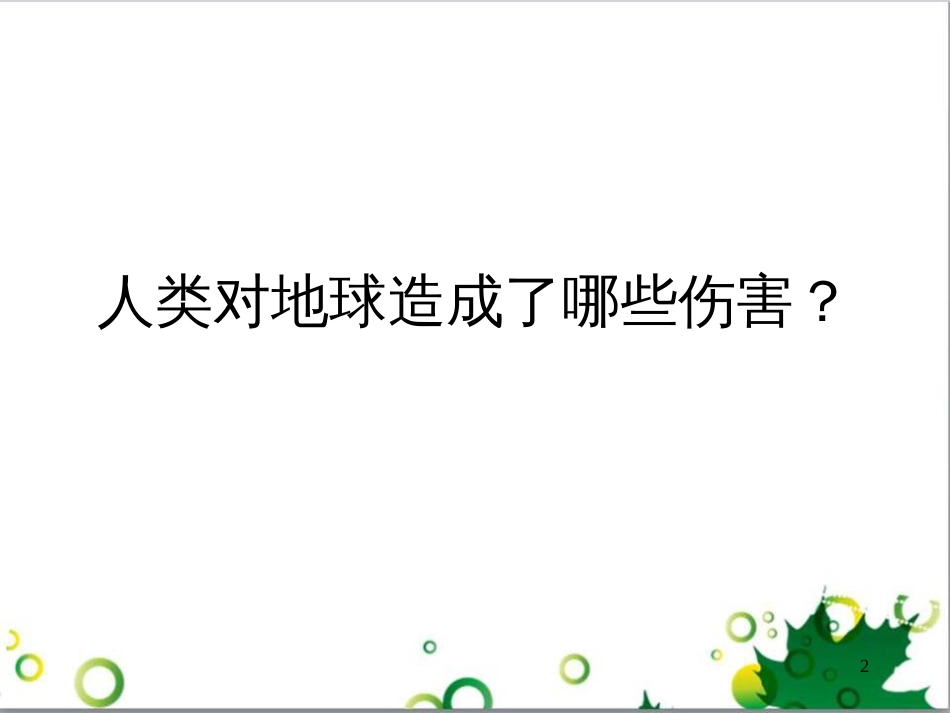 人类对地球造成了哪些伤害？

2